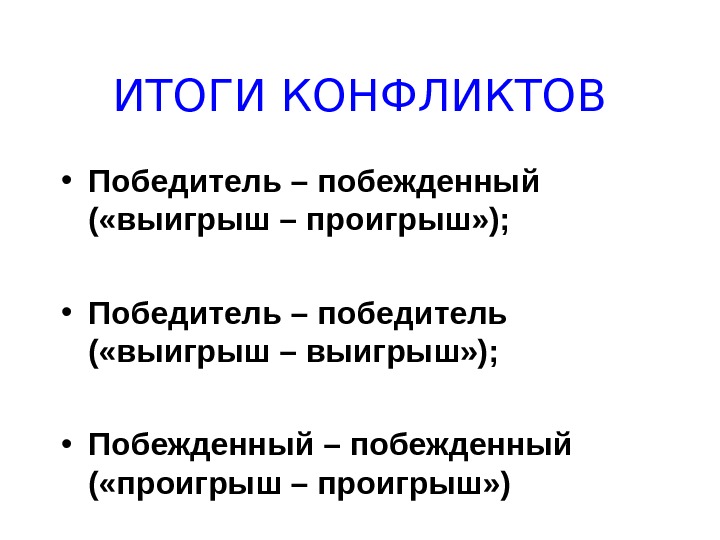 ИТОГИ КОНФЛИКТОВ

• Победитель – побежденный («выигрыш – проигрыш»);

• Победитель – победитель («выигрыш – выигрыш»);

• Побежденный – побежденный («проигрыш – проигрыш»)